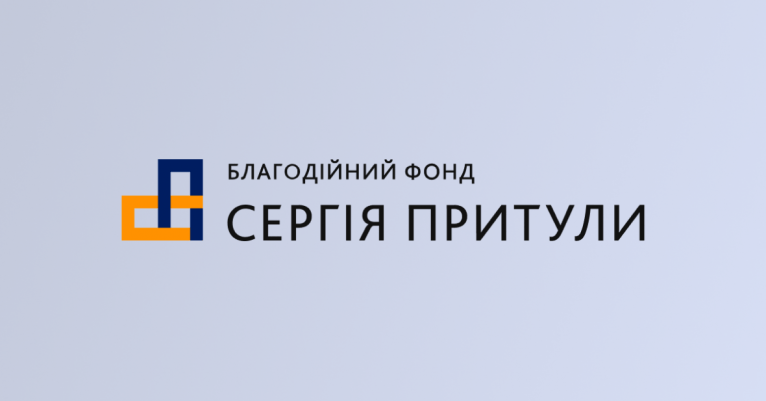 БЛАГОДІЙНИЙ ФОНД
СЕРГІЯ ПРИТУЛИ